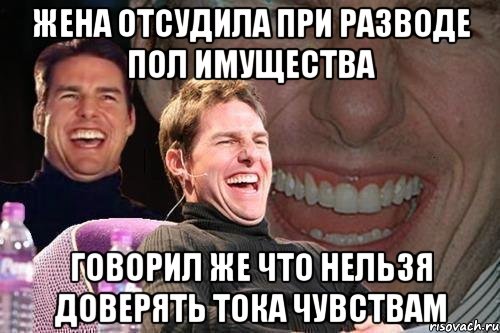 ЖЕНА ОТСУДИЛА ПРИ РАЗВОДЕ ПОЛ ИМУЩЕСТВА

ГОВОРИЛ ЖЕ ЧТО НЕЛЬЗЯ ДОВЕРЯТЬ ТОКА ЧУВСТВАМ

risovach.ru